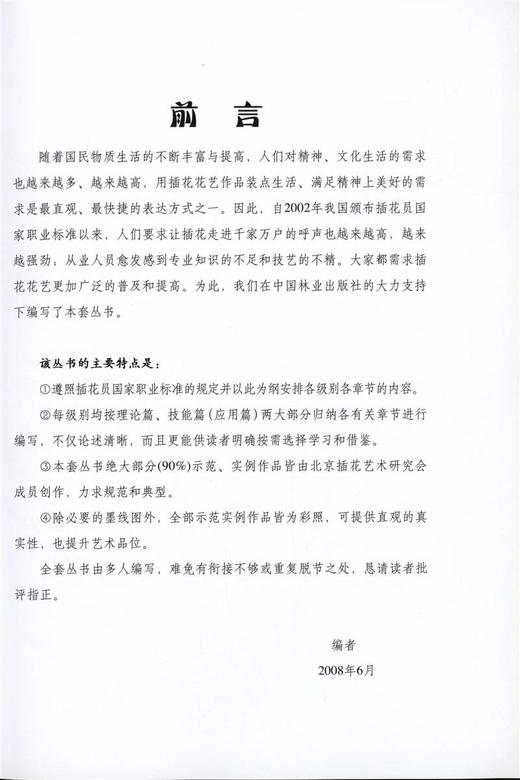 前　言

随着国民物质生活的不断丰富与提高，人们对精神、文化生活的需求也越来越多、越来越高，用插花花艺作品装点生活、满足精神上美好的需求是最直观、最快捷的表达方式之一。因此，自2002年我国颁布插花员国家职业标准以来，人们要求让插花走进千家万户的呼声也越来越高，越来越强劲，从业人员愈发感到专业知识的不足和技艺的不精。大家都需求插花花艺更加广泛的普及和提高。为此，我们在中国林业出版社的大力支持下编写了本套丛书。

该丛书的主要特点是：

①遵照插花员国家职业标准的规定并以此为纲安排各级别各章节的内容。

②每级别均按理论篇、技能篇（应用篇）两大部分归纳各有关章节进行编写，不仅论述清晰，而且更能供读者明确按需选择学习和借鉴。

③本套丛书绝大部分(90%)示范、实例作品皆由北京插花艺术研究会成员创作，力求规范和典型。

④除必要的墨线图外，全部示范实例作品皆为彩照，可提供直观的真实性，也提升艺术品位。

全套丛书由多人编写，难免有衔接不够或重复脱节之处，恳请读者批评指正。

编者

2008年6月